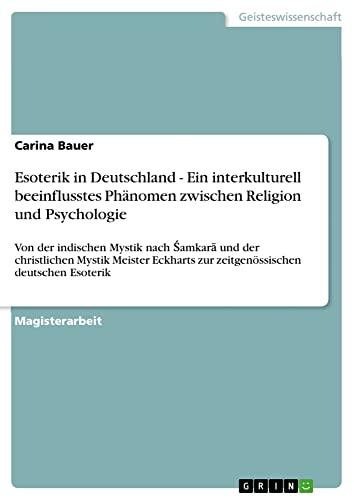 Geisteswissenschaft

Carina Bauer

Esoterik in Deutschland - Ein interkulturell beeinflusstes Phänomen zwischen Religion und Psychologie

Von der indischen Mystik nach Śamkarā und der christlichen Mystik Meister Eckharts zur zeitgenössischen deutschen Esoterik

Magisterarbeit

GRIN